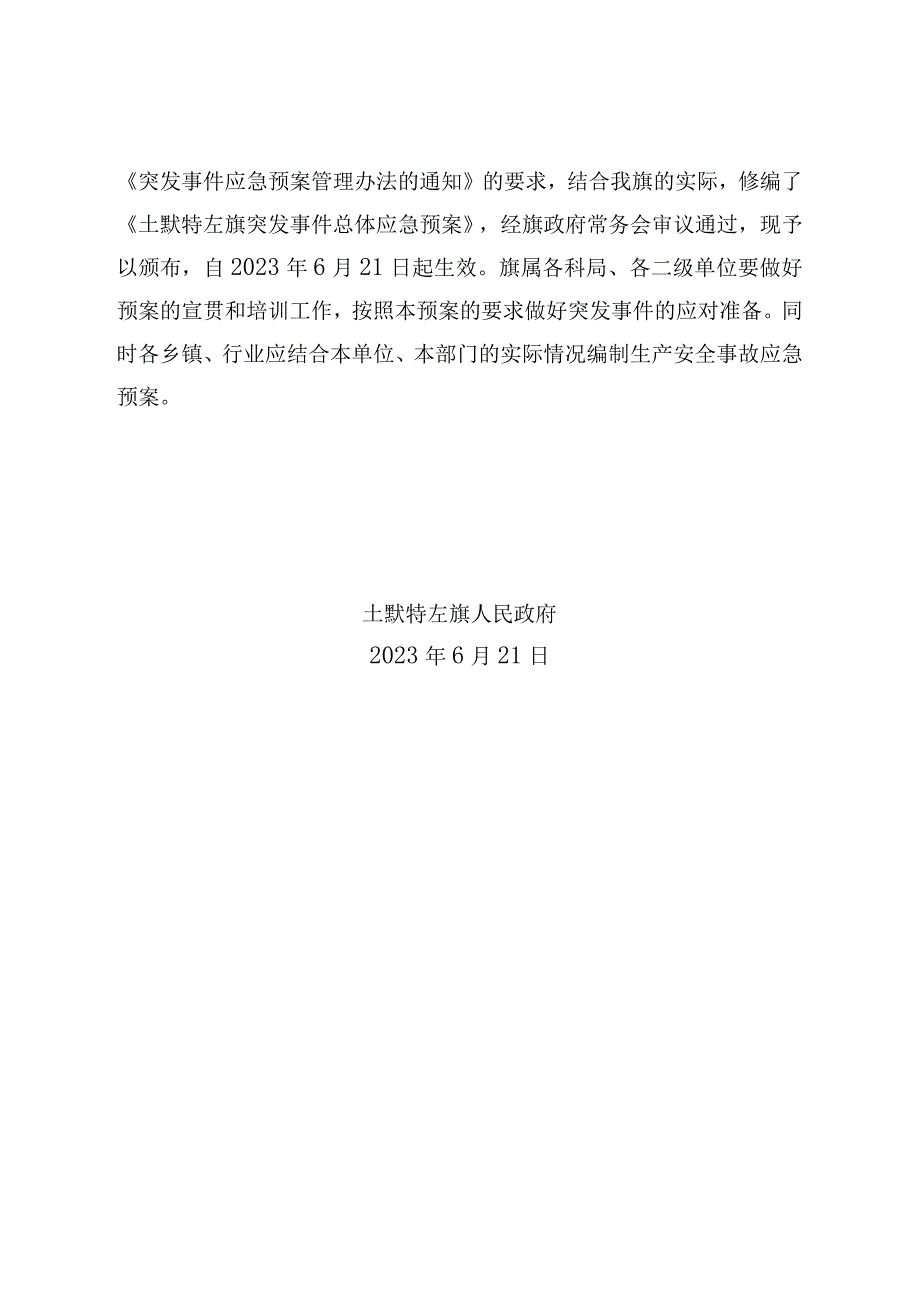 《突发事件应急预案管理办法的通知》的要求，结合我旗的实际，修编了《土默特左旗突发事件总体应急预案》，经旗政府常务会审议通过，现予以颁布，自2023年6月21日起生效。旗属各科局、各二级单位要做好预案的宣贯和培训工作，按照本预案的要求做好突发事件的应对准备。同时各乡镇、行业应结合本单位、本部门的实际情况编制生产安全事故应急预案。

土默特左旗人民政府
2023年6月21日